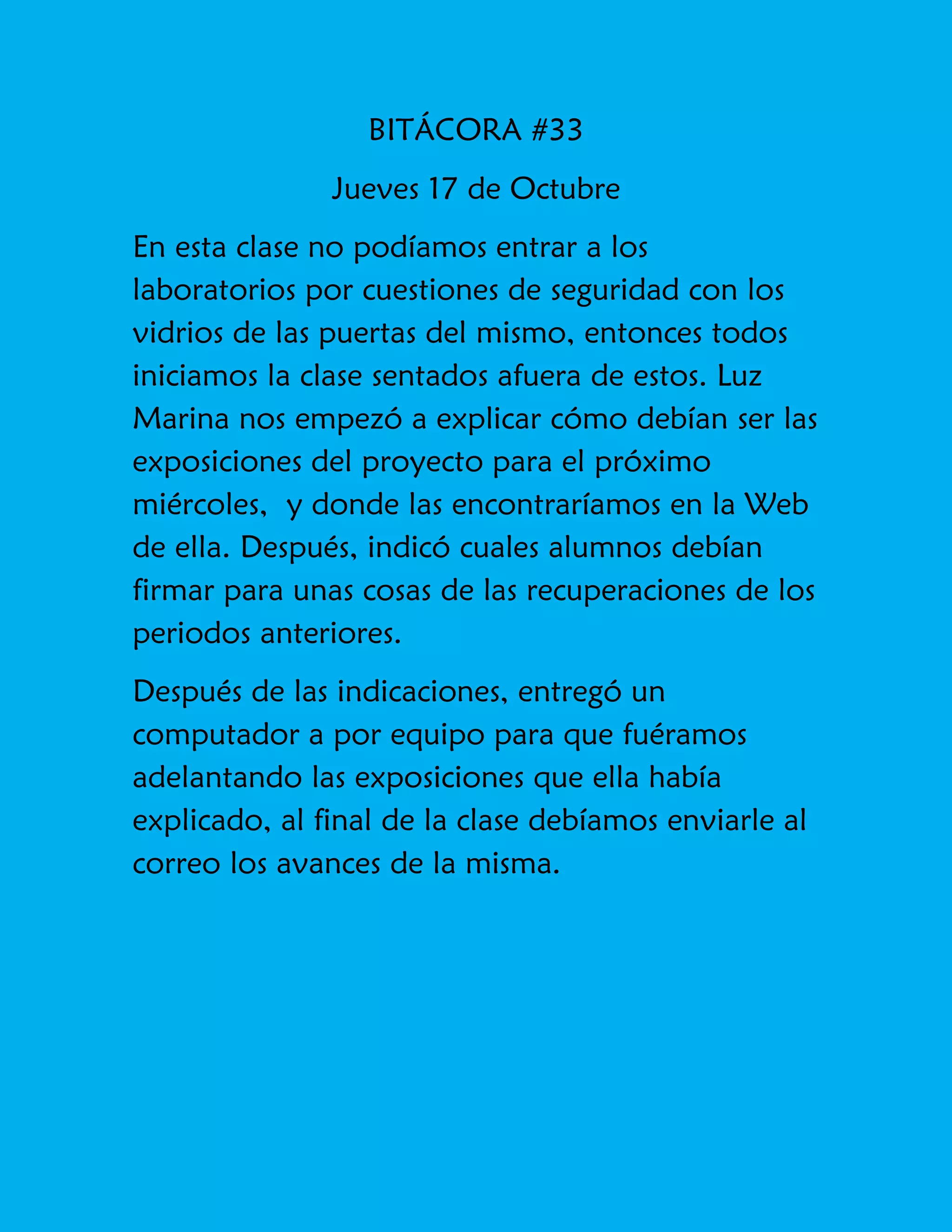 BITÁCORA #33

Jueves 17 de Octubre

En esta clase no podíamos entrar a los laboratorios por cuestiones de seguridad con los vidrios de las puertas del mismo, entonces todos iniciamos la clase sentados afuera de estos. Luz Marina nos empezó a explicar cómo debían ser las exposiciones del proyecto para el próximo miércoles, y donde las encontraríamos en la Web de ella. Después, indicó cuales alumnos debían firmar para unas cosas de las recuperaciones de los periodos anteriores.

Después de las indicaciones, entregó un computador a por equipo para que fuéramos adelantando las exposiciones que ella había explicado, al final de la clase debíamos enviarle al correo los avances de la misma.